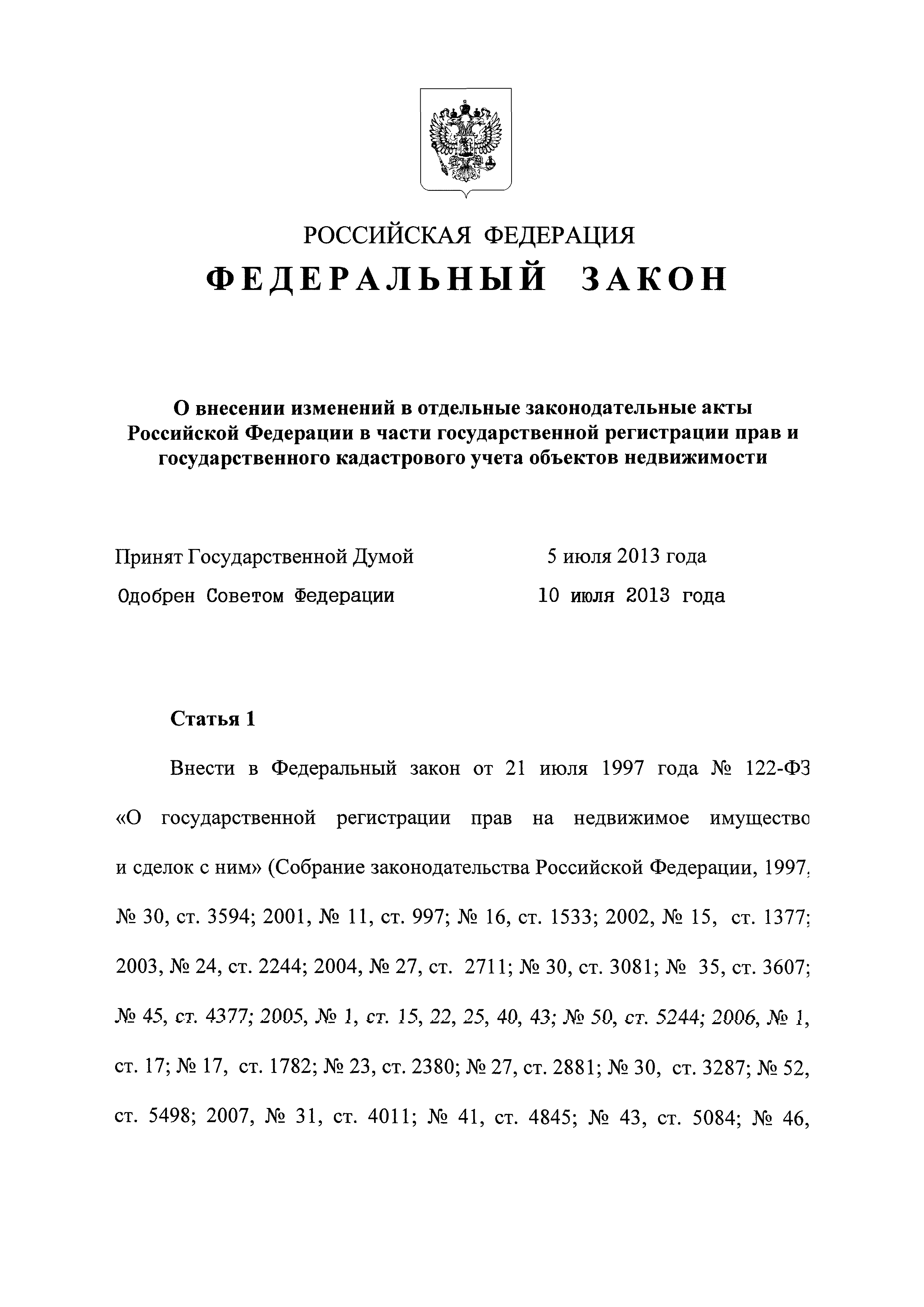 РОССИЙСКАЯ ФЕДЕРАЦИЯ
ФЕДЕРАЛЬНЫЙ ЗАКОН

О внесении изменений в отдельные законодательные акты Российской Федерации в части государственной регистрации прав и государственного кадастрового учета объектов недвижимости

Принят Государственной Думой 5 июля 2013 года
Одобрен Советом Федерации 10 июля 2013 года

Статья 1

Внести в Федеральный закон от 21 июля 1997 года № 122-ФЗ «О государственной регистрации прав на недвижимое имущество и сделок с ним» (Собрание законодательства Российской Федерации, 1997, № 30, ст. 3594; 2001, № 11, ст. 997; № 16, ст. 1533; 2002, № 15, ст. 1377; 2003, № 24, ст. 2244; 2004, № 27, ст. 2711; № 30, ст. 3081; № 35, ст. 3607; № 45, ст. 4377; 2005, № 1, ст. 15, 22, 25, 40, 43; № 50, ст. 5244; 2006, № 1, ст. 17; № 17, ст. 1782; № 23, ст. 2380; № 27, ст. 2881; № 30, ст. 3287; № 52, ст. 5498; 2007, № 31, ст. 4011; № 41, ст. 4845; № 43, ст. 5084; № 46,